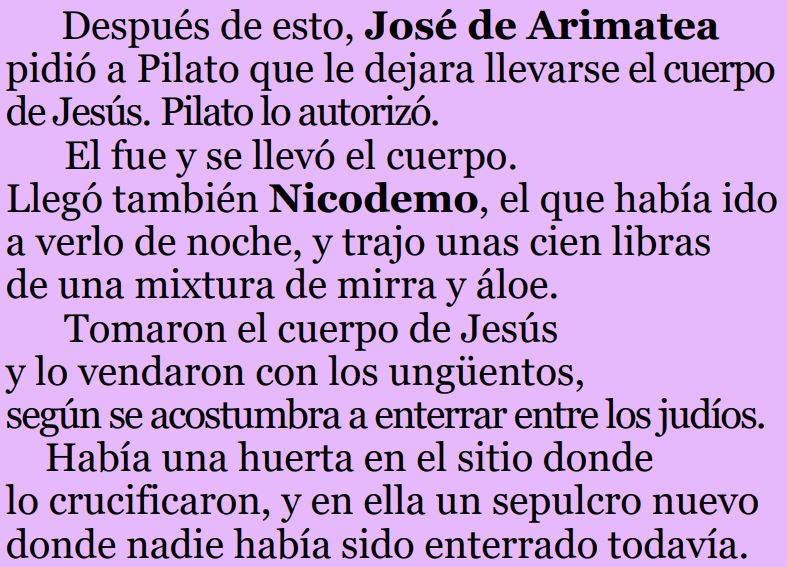 Después de esto, José de Arimatea pidió a Pilato que le dejara llevarse el cuerpo de Jesús. Pilato lo autorizó.

El fue y se llevó el cuerpo. Llegó también Nicodemo, el que había ido a verlo de noche, y trajo unas cien libras de una mixtura de mirra y áloe.

Tomaron el cuerpo de Jesús y lo vendaron con los ungüentos, según se acostumbra a enterrar entre los judíos.

Había una huerta en el sitio donde lo crucificaron, y en ella un sepulcro nuevo donde nadie había sido enterrado todavía.